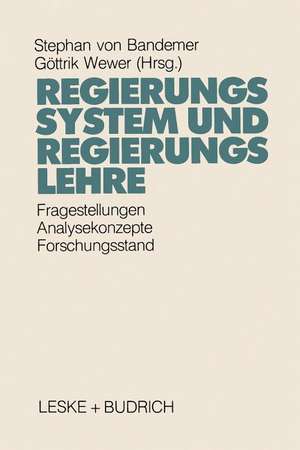 Stephan von Bandemer
Göttrik Wewer (Hrsg.)

REGIERUNGS SYSTEM UND REGIERUNGS LEHRE

Fragestellungen
Analysekonzepte
Forschungsstand

LESKE + BUDRICH